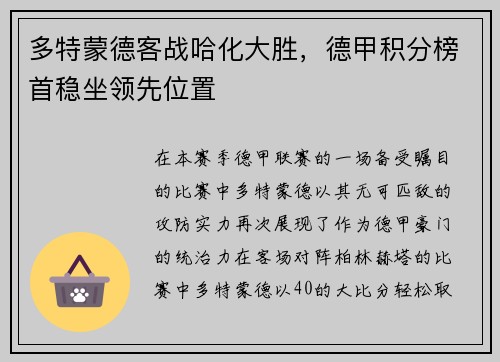 多特蒙德客战哈化大胜，德甲积分榜首稳坐领先位置

在本赛季德甲联赛的一场备受瞩目的比赛中多特蒙德以其无可匹敌的攻防实力再次展现了作为德甲豪门的统治力在客场对阵柏林赫塔的比赛中多特蒙德以40的大比分轻松取